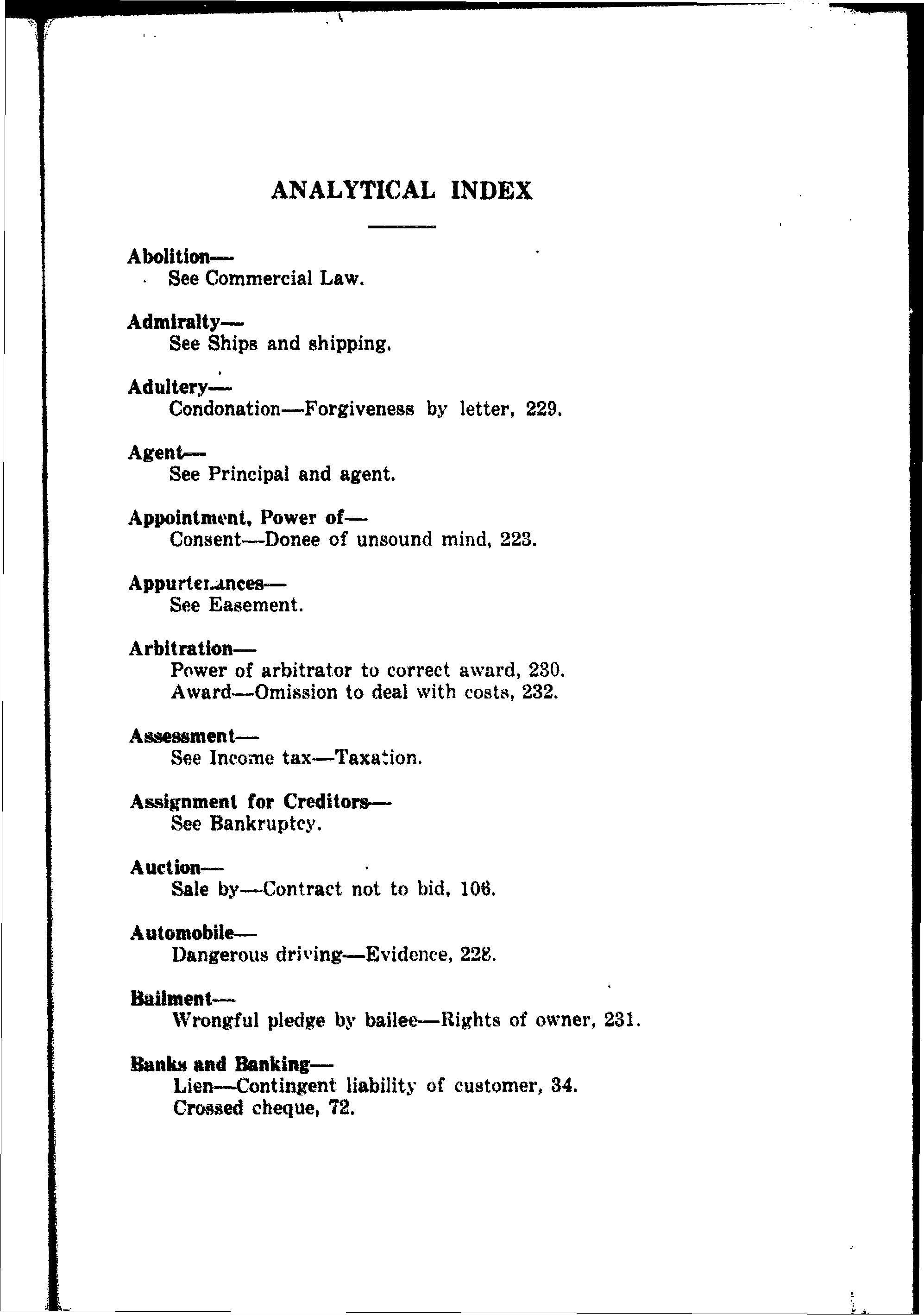 ANALYTICAL INDEX

Abolition—
See Commercial Law.

Admiralty—
See Ships and shipping.

Adultery—
Condonation—Forgiveness by letter, 229.

Agent—
See Principal and agent.

Appointment, Power of—
Consent—Donee of unsound mind, 223.

Appurtenances—
See Easement.

Arbitration—
Power of arbitrator to correct award, 230.
Award—Omission to deal with costs, 232.

Assessment—
See Income tax—Taxation.

Assignment for Creditors—
See Bankruptcy.

Auction—
Sale by—Contract not to bid, 106.

Automobile—
Dangerous driving—Evidence, 228.

Bailment—
Wrongful pledge by bailee—Rights of owner, 231.

Banks and Banking—
Lien—Contingent liability of customer, 34.
Crossed cheque, 72.